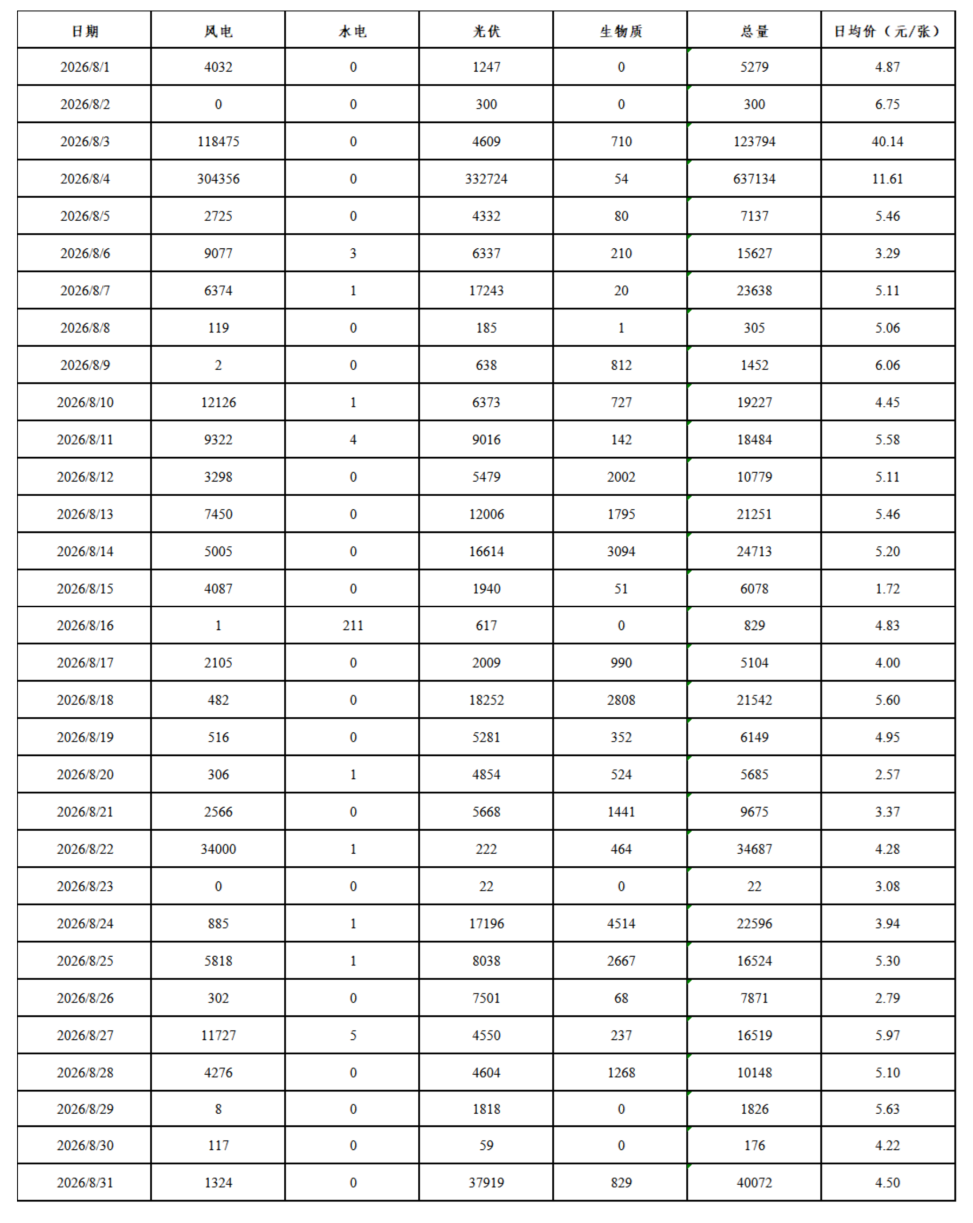 | 日期 | 风电 | 水电 | 光伏 | 生物质 | 总量 | 日均价（元/张） |
|---|---|---|---|---|---|---|
| 2026/8/1 | 4032 | 0 | 1247 | 0 | 5279 | 4.87 |
| 2026/8/2 | 0 | 0 | 300 | 0 | 300 | 6.75 |
| 2026/8/3 | 118475 | 0 | 4609 | 710 | 123794 | 40.14 |
| 2026/8/4 | 304356 | 0 | 332724 | 54 | 637134 | 11.61 |
| 2026/8/5 | 2725 | 0 | 4332 | 80 | 7137 | 5.46 |
| 2026/8/6 | 9077 | 3 | 6337 | 210 | 15627 | 3.29 |
| 2026/8/7 | 6374 | 1 | 17243 | 20 | 23638 | 5.11 |
| 2026/8/8 | 119 | 0 | 185 | 1 | 305 | 5.06 |
| 2026/8/9 | 2 | 0 | 638 | 812 | 1452 | 6.06 |
| 2026/8/10 | 12126 | 1 | 6373 | 727 | 19227 | 4.45 |
| 2026/8/11 | 9322 | 4 | 9016 | 142 | 18484 | 5.58 |
| 2026/8/12 | 3298 | 0 | 5479 | 2002 | 10779 | 5.11 |
| 2026/8/13 | 7450 | 0 | 12006 | 1795 | 21251 | 5.46 |
| 2026/8/14 | 5005 | 0 | 16614 | 3094 | 24713 | 5.20 |
| 2026/8/15 | 4087 | 0 | 1940 | 51 | 6078 | 1.72 |
| 2026/8/16 | 1 | 211 | 617 | 0 | 829 | 4.83 |
| 2026/8/17 | 2105 | 0 | 2009 | 990 | 5104 | 4.00 |
| 2026/8/18 | 482 | 0 | 18252 | 2808 | 21542 | 5.60 |
| 2026/8/19 | 516 | 0 | 5281 | 352 | 6149 | 4.95 |
| 2026/8/20 | 306 | 1 | 4854 | 524 | 5685 | 2.57 |
| 2026/8/21 | 2566 | 0 | 5668 | 1441 | 9675 | 3.37 |
| 2026/8/22 | 34000 | 1 | 222 | 464 | 34687 | 4.28 |
| 2026/8/23 | 0 | 0 | 22 | 0 | 22 | 3.08 |
| 2026/8/24 | 885 | 1 | 17196 | 4514 | 22596 | 3.94 |
| 2026/8/25 | 5818 | 1 | 8038 | 2667 | 16524 | 5.30 |
| 2026/8/26 | 302 | 0 | 7501 | 68 | 7871 | 2.79 |
| 2026/8/27 | 11727 | 5 | 4550 | 237 | 16519 | 5.97 |
| 2026/8/28 | 4276 | 0 | 4604 | 1268 | 10148 | 5.10 |
| 2026/8/29 | 8 | 0 | 1818 | 0 | 1826 | 5.63 |
| 2026/8/30 | 117 | 0 | 59 | 0 | 176 | 4.22 |
| 2026/8/31 | 1324 | 0 | 37919 | 829 | 40072 | 4.50 |